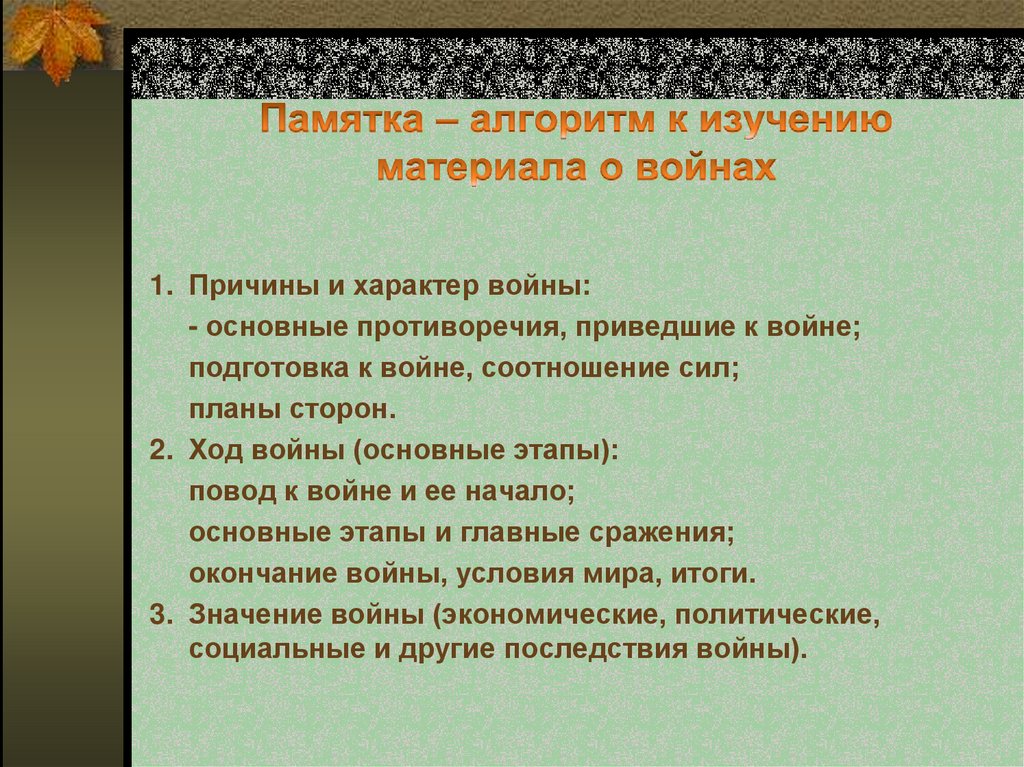 Памятка – алгоритм к изучению материала о войнах

1. Причины и характер войны:
- основные противоречия, приведшие к войне;
подготовка к войне, соотношение сил;
планы сторон.
2. Ход войны (основные этапы):
повод к войне и ее начало;
основные этапы и главные сражения;
окончание войны, условия мира, итоги.
3. Значение войны (экономические, политические, социальные и другие последствия войны).